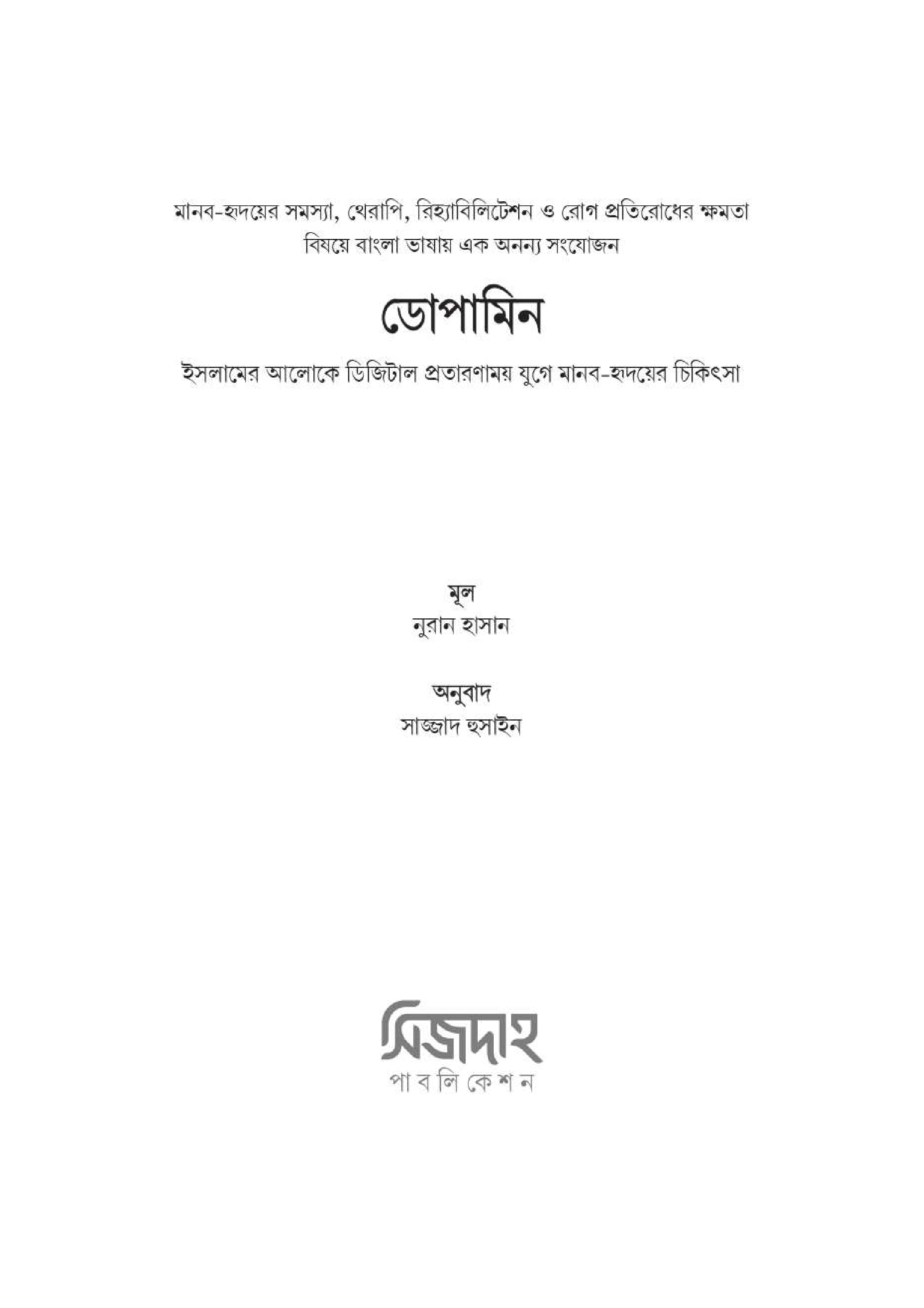 মানব-হৃদয়ের সমস্যা, থেরাপি, রিহ্যাবিলিটেশন ও রোগ প্রতিরোধের ক্ষমতা বিষয়ে বাংলা ভাষায় এক অনন্য সংযোজন

ডোপামিন

ইসলামের আলোকে ডিজিটাল প্রতারণাময় যুগে মানব-হৃদয়ের চিকিৎসা

মূল
নুরান হাসান

অনুবাদ
সাজ্জাদ হুসাইন

সিজদাহ
পাবলিকেশন